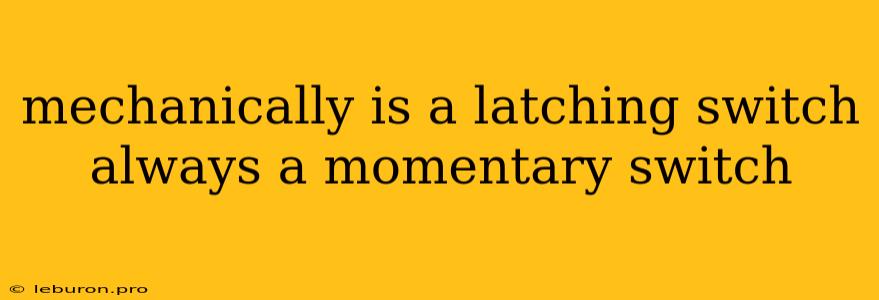 mechanically is a latching switch always a momentary switch

© leburon.pro